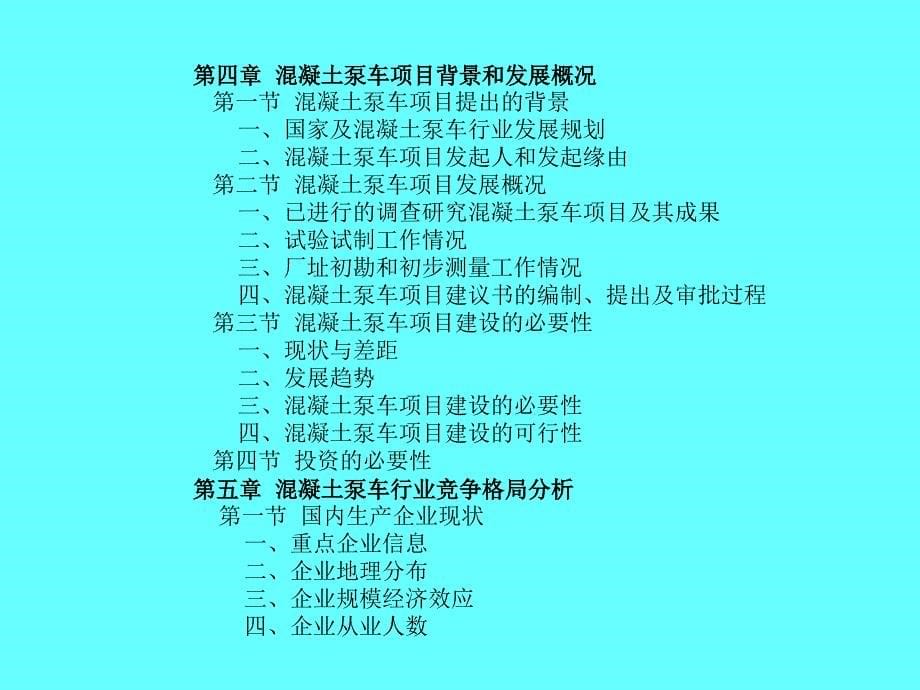 第四章 混凝土泵车项目背景和发展概况
第一节 混凝土泵车项目提出的背景
一、国家及混凝土泵车行业发展规划
二、混凝土泵车项目发起人和发起缘由
第二节 混凝土泵车项目发展概况
一、已进行的调查研究混凝土泵车项目及其成果
二、试验试制工作情况
三、厂址初勘和初步测量工作情况
四、混凝土泵车项目建议书的编制、提出及审批过程
第三节 混凝土泵车项目建设的必要性
一、现状与差距
二、发展趋势
三、混凝土泵车项目建设的必要性
四、混凝土泵车项目建设的可行性
第四节 投资的必要性
第五章 混凝土泵车行业竞争格局分析
第一节 国内生产企业现状
一、重点企业信息
二、企业地理分布
三、企业规模经济效应
四、企业从业人数